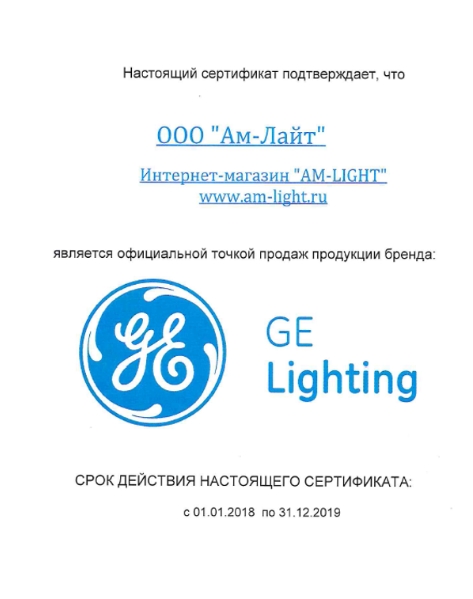 Настоящий сертификат подтверждает, что

ООО "Ам-Лайт"

Интернет-магазин "AM-LIGHT"
www.am-light.ru

является официальной точкой продаж продукции бренда:

GE

GE
Lighting

СРОК ДЕЙСТВИЯ НАСТОЯЩЕГО СЕРТИФИКАТА:

с 01.01.2018 по 31.12.2019